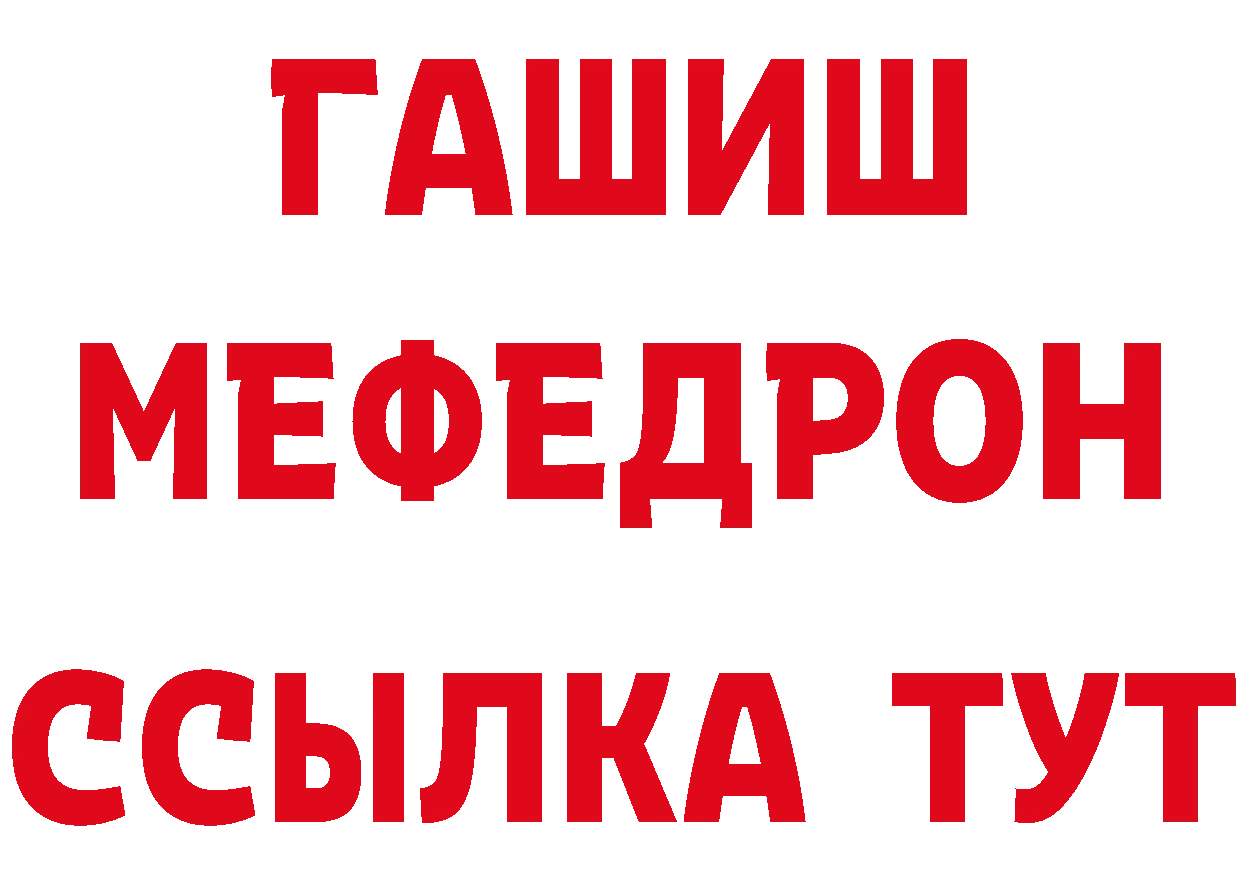 ГАШИШ
МЕФЕДРОН
ССЫЛКА ТУТ